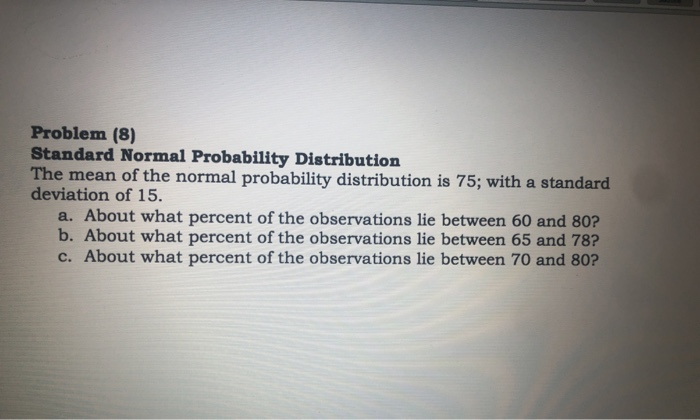 Problem (8)
Standard Normal Probability Distribution
The mean of the normal probability distribution is 75; with a standard deviation of 15.

a. About what percent of the observations lie between 60 and 80?
b. About what percent of the observations lie between 65 and 78?
c. About what percent of the observations lie between 70 and 80?